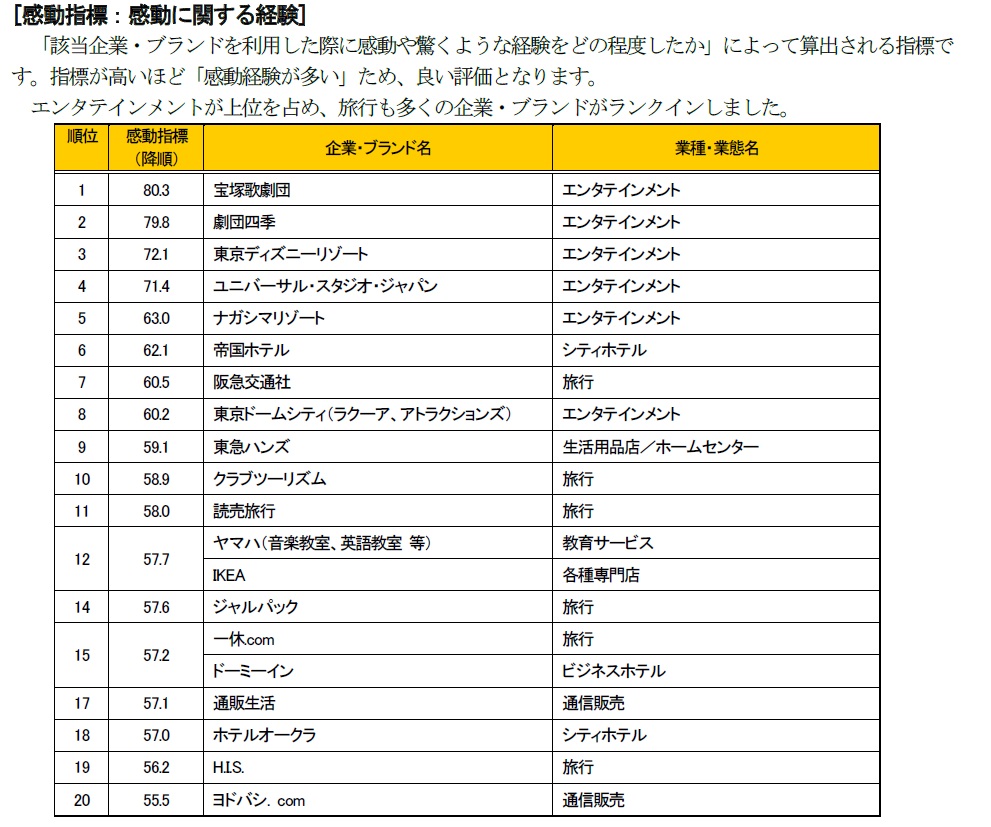 [感動指標：感動に関する経験]

「該当企業・ブランドを利用した際に感動や驚くような経験をどの程度したか」によって算出される指標です。指標が高いほど「感動経験が多い」ため、良い評価となります。

エンタテインメントが上位を占め、旅行も多くの企業・ブランドがランクインしました。

| 順位 | 感動指標（降順） | 企業･ブランド名 | 業種･業態名 |
|---|---|---|---|
| 1 | 80.3 | 宝塚歌劇団 | エンタテインメント |
| 2 | 79.8 | 劇団四季 | エンタテインメント |
| 3 | 72.1 | 東京ディズニーリゾート | エンタテインメント |
| 4 | 71.4 | ユニバーサル･スタジオ･ジャパン | エンタテインメント |
| 5 | 63.0 | ナガシマリゾート | エンタテインメント |
| 6 | 62.1 | 帝国ホテル | シティホテル |
| 7 | 60.5 | 阪急交通社 | 旅行 |
| 8 | 60.2 | 東京ドームシティ（ラクーア、アトラクションズ） | エンタテインメント |
| 9 | 59.1 | 東急ハンズ | 生活用品店／ホームセンター |
| 10 | 58.9 | クラブツーリズム | 旅行 |
| 11 | 58.0 | 読売旅行 | 旅行 |
| 12 | 57.7 | ヤマハ（音楽教室、英語教室 等） | 教育サービス |
| | | IKEA | 各種専門店 |
| 14 | 57.6 | ジャルパック | 旅行 |
| 15 | 57.2 | 一休.com | 旅行 |
| | | ドーミーイン | ビジネスホテル |
| 17 | 57.1 | 通販生活 | 通信販売 |
| 18 | 57.0 | ホテルオークラ | シティホテル |
| 19 | 56.2 | H.I.S. | 旅行 |
| 20 | 55.5 | ヨドバシ．com | 通信販売 |